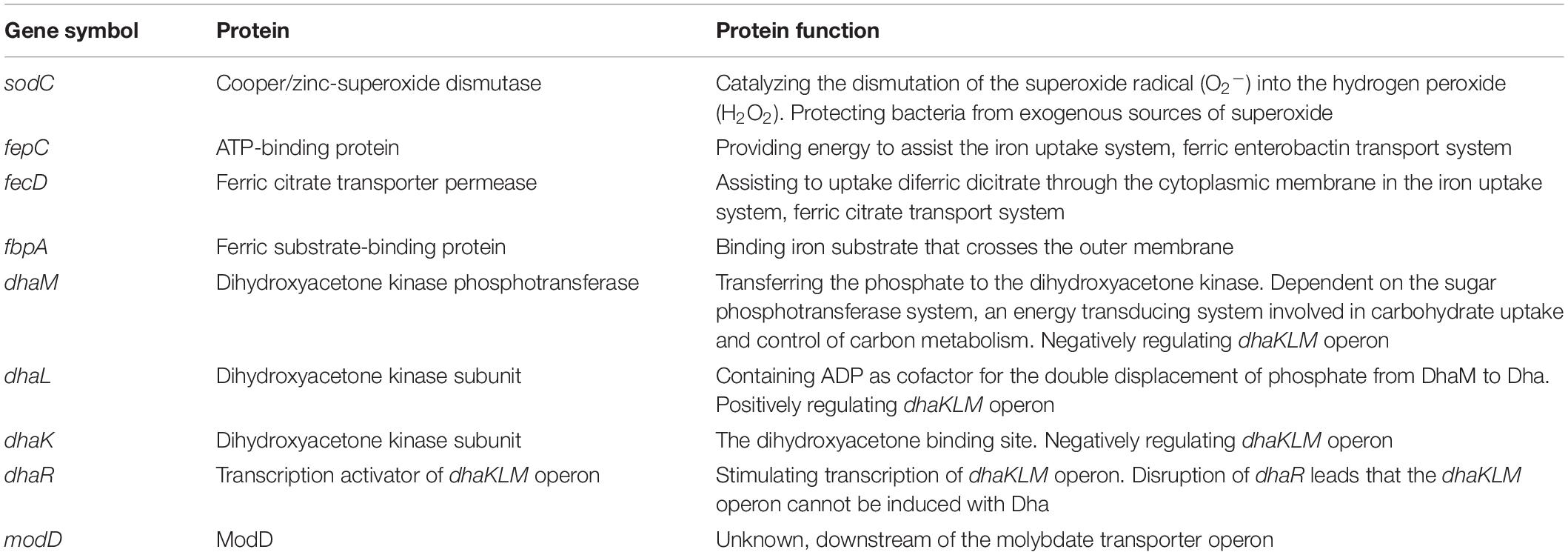 | Gene symbol | Protein | Protein function |
|---|---|---|
| sodC | Cooper/zinc-superoxide dismutase | Catalyzing the dismutation of the superoxide radical ($O_2^-$) into the hydrogen peroxide ($H_2O_2$). Protecting bacteria from exogenous sources of superoxide |
| fepC | ATP-binding protein | Providing energy to assist the iron uptake system, ferric enterobactin transport system |
| fecD | Ferric citrate transporter permease | Assisting to uptake diferric dicitrate through the cytoplasmic membrane in the iron uptake system, ferric citrate transport system |
| fbpA | Ferric substrate-binding protein | Binding iron substrate that crosses the outer membrane |
| dhaM | Dihydroxyacetone kinase phosphotransferase | Transferring the phosphate to the dihydroxyacetone kinase. Dependent on the sugar phosphotransferase system, an energy transducing system involved in carbohydrate uptake and control of carbon metabolism. Negatively regulating dhaKLM operon |
| dhaL | Dihydroxyacetone kinase subunit | Containing ADP as cofactor for the double displacement of phosphate from DhaM to Dha. Positively regulating dhaKLM operon |
| dhaK | Dihydroxyacetone kinase subunit | The dihydroxyacetone binding site. Negatively regulating dhaKLM operon |
| dhaR | Transcription activator of dhaKLM operon | Stimulating transcription of dhaKLM operon. Disruption of dhaR leads that the dhaKLM operon cannot be induced with Dha |
| modD | ModD | Unknown, downstream of the molybdate transporter operon |